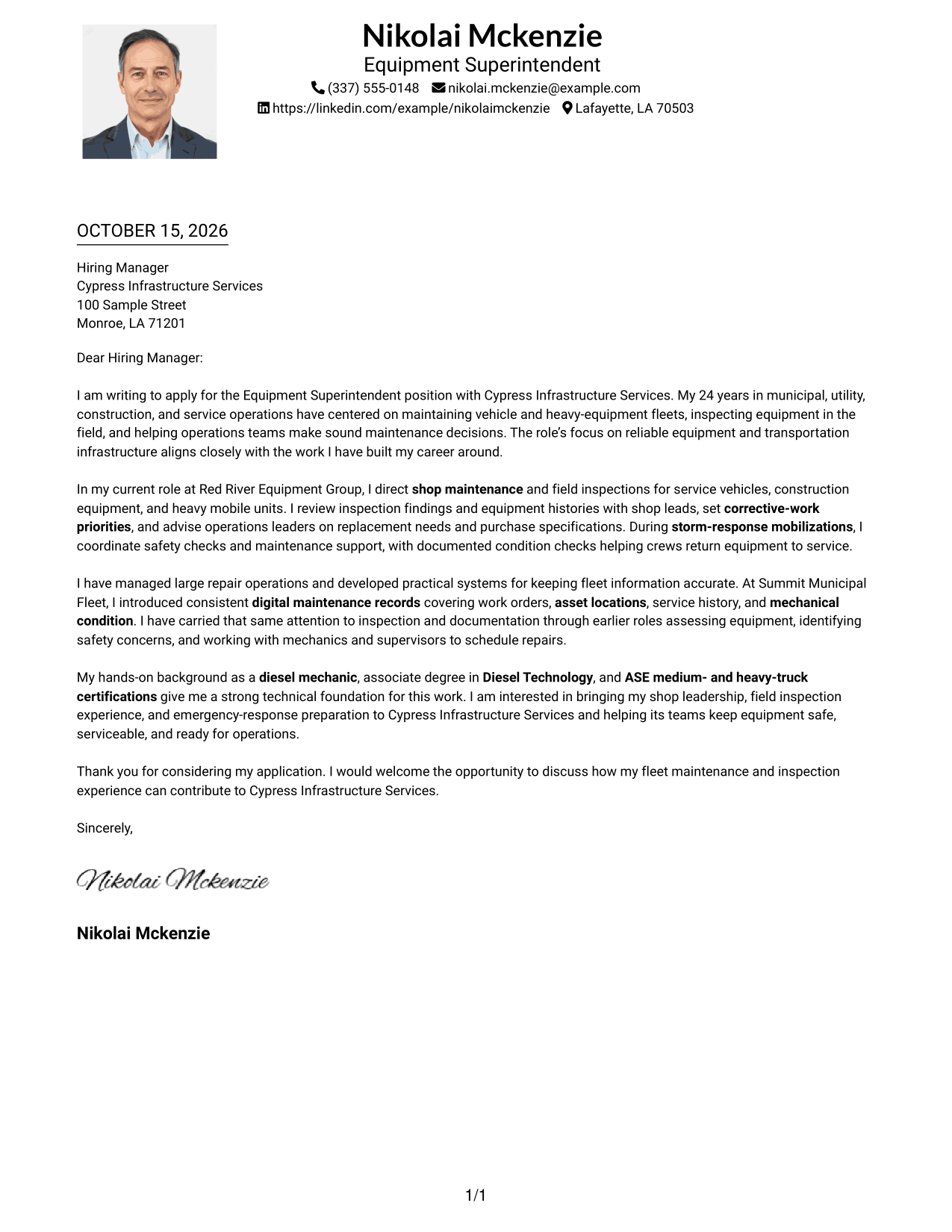 Nikolai Mckenzie
Equipment Superintendent
(337) 555-0148 nikolai.mckenzie@example.com
https://linkedin.com/example/nikolaimckenzie Lafayette, LA 70503

OCTOBER 15, 2026

Hiring Manager
Cypress Infrastructure Services
100 Sample Street
Monroe, LA 71201

Dear Hiring Manager:

I am writing to apply for the Equipment Superintendent position with Cypress Infrastructure Services. My 24 years in municipal, utility, construction, and service operations have centered on maintaining vehicle and heavy-equipment fleets, inspecting equipment in the field, and helping operations teams make sound maintenance decisions. The role's focus on reliable equipment and transportation infrastructure aligns closely with the work I have built my career around.

In my current role at Red River Equipment Group, I direct shop maintenance and field inspections for service vehicles, construction equipment, and heavy mobile units. I review inspection findings and equipment histories with shop leads, set corrective-work priorities, and advise operations leaders on replacement needs and purchase specifications. During storm-response mobilizations, I coordinate safety checks and maintenance support, with documented condition checks helping crews return equipment to service.

I have managed large repair operations and developed practical systems for keeping fleet information accurate. At Summit Municipal Fleet, I introduced consistent digital maintenance records covering work orders, asset locations, service history, and mechanical condition. I have carried that same attention to inspection and documentation through earlier roles assessing equipment, identifying safety concerns, and working with mechanics and supervisors to schedule repairs.

My hands-on background as a diesel mechanic, associate degree in Diesel Technology, and ASE medium- and heavy-truck certifications give me a strong technical foundation for this work. I am interested in bringing my shop leadership, field inspection experience, and emergency-response preparation to Cypress Infrastructure Services and helping its teams keep equipment safe, serviceable, and ready for operations.

Thank you for considering my application. I would welcome the opportunity to discuss how my fleet maintenance and inspection experience can contribute to Cypress Infrastructure Services.

Sincerely,

Nikolai Mckenzie

Nikolai Mckenzie

1/1